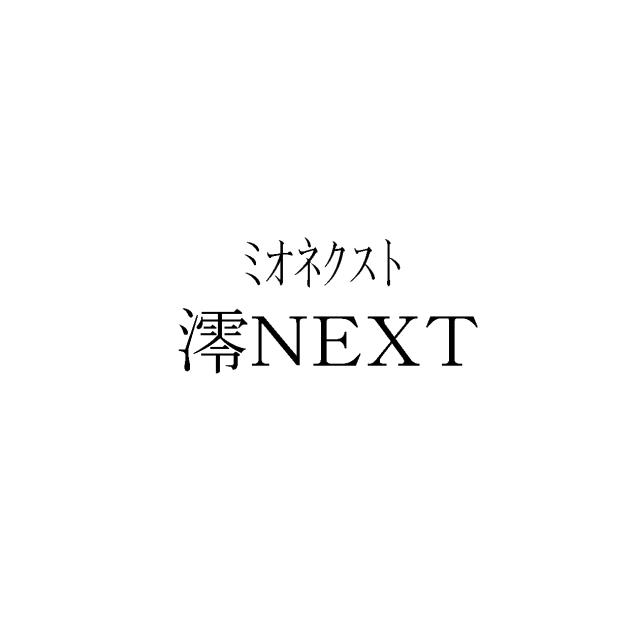 ミオネクスト
澪NEXT